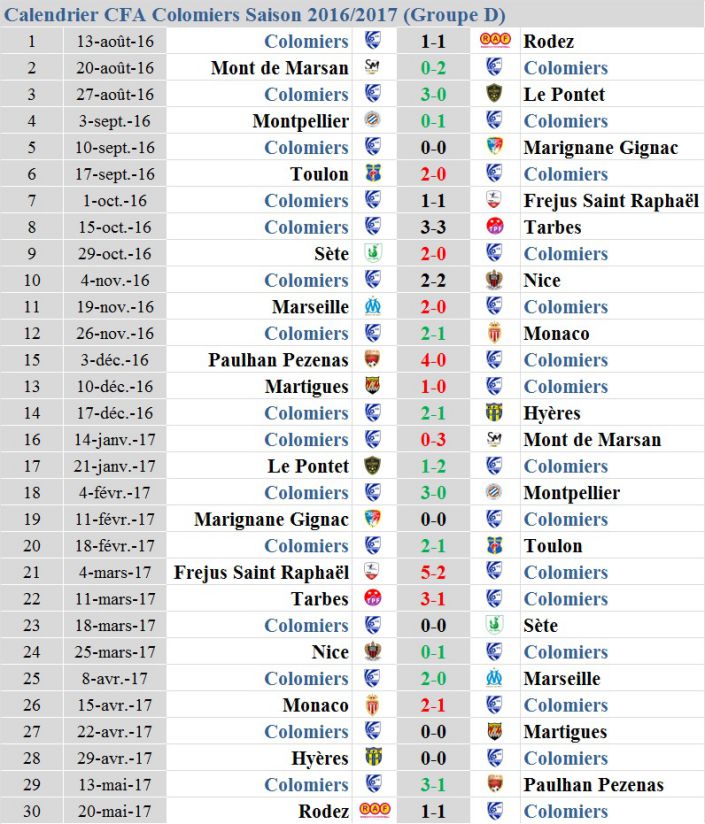 Calendrier CFA Colomiers Saison 2016/2017 (Groupe D)

| 1 | 13-août-16 | Colomiers | 1-1 | Rodez |
|---|---|---|---|---|
| 2 | 20-août-16 | Mont de Marsan | 0-2 | Colomiers |
| 3 | 27-août-16 | Colomiers | 3-0 | Le Pontet |
| 4 | 3-sept.-16 | Montpellier | 0-1 | Colomiers |
| 5 | 10-sept.-16 | Colomiers | 0-0 | Marignane Gignac |
| 6 | 17-sept.-16 | Toulon | 2-0 | Colomiers |
| 7 | 1-oct.-16 | Colomiers | 1-1 | Frejus Saint Raphaël |
| 8 | 15-oct.-16 | Colomiers | 3-3 | Tarbes |
| 9 | 29-oct.-16 | Sète | 2-0 | Colomiers |
| 10 | 4-nov.-16 | Colomiers | 2-2 | Nice |
| 11 | 19-nov.-16 | Marseille | 2-0 | Colomiers |
| 12 | 26-nov.-16 | Colomiers | 2-1 | Monaco |
| 15 | 3-déc.-16 | Paulhan Pezenas | 4-0 | Colomiers |
| 13 | 10-déc.-16 | Martigues | 1-0 | Colomiers |
| 14 | 17-déc.-16 | Colomiers | 2-1 | Hyères |
| 16 | 14-janv.-17 | Colomiers | 0-3 | Mont de Marsan |
| 17 | 21-janv.-17 | Le Pontet | 1-2 | Colomiers |
| 18 | 4-févr.-17 | Colomiers | 3-0 | Montpellier |
| 19 | 11-févr.-17 | Marignane Gignac | 0-0 | Colomiers |
| 20 | 18-févr.-17 | Colomiers | 2-1 | Toulon |
| 21 | 4-mars-17 | Frejus Saint Raphaël | 5-2 | Colomiers |
| 22 | 11-mars-17 | Tarbes | 3-1 | Colomiers |
| 23 | 18-mars-17 | Colomiers | 0-0 | Sète |
| 24 | 25-mars-17 | Nice | 0-1 | Colomiers |
| 25 | 8-avr.-17 | Colomiers | 2-0 | Marseille |
| 26 | 15-avr.-17 | Monaco | 2-1 | Colomiers |
| 27 | 22-avr.-17 | Colomiers | 0-0 | Martigues |
| 28 | 29-avr.-17 | Hyères | 0-0 | Colomiers |
| 29 | 13-mai-17 | Colomiers | 3-1 | Paulhan Pezenas |
| 30 | 20-mai-17 | Rodez | 1-1 | Colomiers |